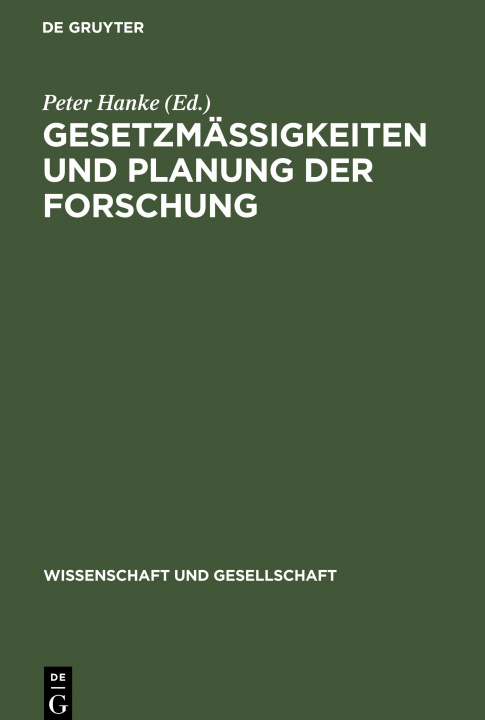 DE GRUYTER

Peter Hanke (Ed.)

GESETZMÄSSIGKEITEN UND PLANUNG DER FORSCHUNG

WISSENSCHAFT UND GESELLSCHAFT

DE
G